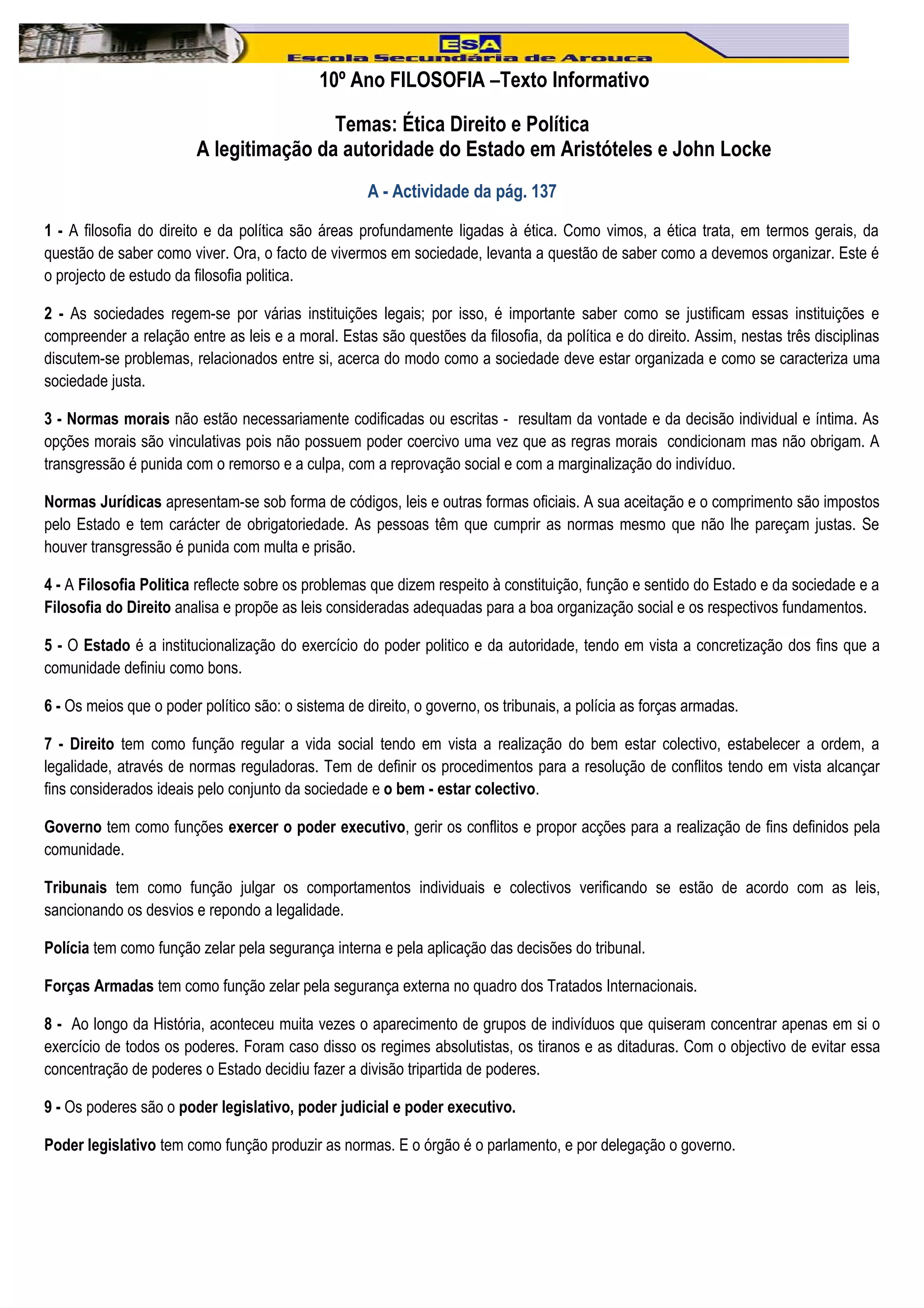 ESA
Escola Secundária de Arouca

10º Ano FILOSOFIA –Texto Informativo

Temas: Ética Direito e Política
A legitimação da autoridade do Estado em Aristóteles e John Locke

A - Actividade da pág. 137

1 - A filosofia do direito e da política são áreas profundamente ligadas à ética. Como vimos, a ética trata, em termos gerais, da questão de saber como viver. Ora, o facto de vivermos em sociedade, levanta a questão de saber como a devemos organizar. Este é o projecto de estudo da filosofia politica.

2 - As sociedades regem-se por várias instituições legais; por isso, é importante saber como se justificam essas instituições e compreender a relação entre as leis e a moral. Estas são questões da filosofia, da política e do direito. Assim, nestas três disciplinas discutem-se problemas, relacionados entre si, acerca do modo como a sociedade deve estar organizada e como se caracteriza uma sociedade justa.

3 - Normas morais não estão necessariamente codificadas ou escritas - resultam da vontade e da decisão individual e íntima. As opções morais são vinculativas pois não possuem poder coercivo uma vez que as regras morais condicionam mas não obrigam. A transgressão é punida com o remorso e a culpa, com a reprovação social e com a marginalização do indivíduo.

Normas Jurídicas apresentam-se sob forma de códigos, leis e outras formas oficiais. A sua aceitação e o comprimento são impostos pelo Estado e tem carácter de obrigatoriedade. As pessoas têm que cumprir as normas mesmo que não lhe pareçam justas. Se houver transgressão é punida com multa e prisão.

4 - A Filosofia Politica reflecte sobre os problemas que dizem respeito à constituição, função e sentido do Estado e da sociedade e a Filosofia do Direito analisa e propõe as leis consideradas adequadas para a boa organização social e os respectivos fundamentos.

5 - O Estado é a institucionalização do exercício do poder politico e da autoridade, tendo em vista a concretização dos fins que a comunidade definiu como bons.

6 - Os meios que o poder político são: o sistema de direito, o governo, os tribunais, a polícia as forças armadas.

7 - Direito tem como função regular a vida social tendo em vista a realização do bem estar colectivo, estabelecer a ordem, a legalidade, através de normas reguladoras. Tem de definir os procedimentos para a resolução de conflitos tendo em vista alcançar fins considerados ideais pelo conjunto da sociedade e o bem - estar colectivo.

Governo tem como funções exercer o poder executivo, gerir os conflitos e propor acções para a realização de fins definidos pela comunidade.

Tribunais tem como função julgar os comportamentos individuais e colectivos verificando se estão de acordo com as leis, sancionando os desvios e repondo a legalidade.

Polícia tem como função zelar pela segurança interna e pela aplicação das decisões do tribunal.

Forças Armadas tem como função zelar pela segurança externa no quadro dos Tratados Internacionais.

8 - Ao longo da História, aconteceu muita vezes o aparecimento de grupos de indivíduos que quiseram concentrar apenas em si o exercício de todos os poderes. Foram caso disso os regimes absolutistas, os tiranos e as ditaduras. Com o objectivo de evitar essa concentração de poderes o Estado decidiu fazer a divisão tripartida de poderes.

9 - Os poderes são o poder legislativo, poder judicial e poder executivo.

Poder legislativo tem como função produzir as normas. E o órgão é o parlamento, e por delegação o governo.